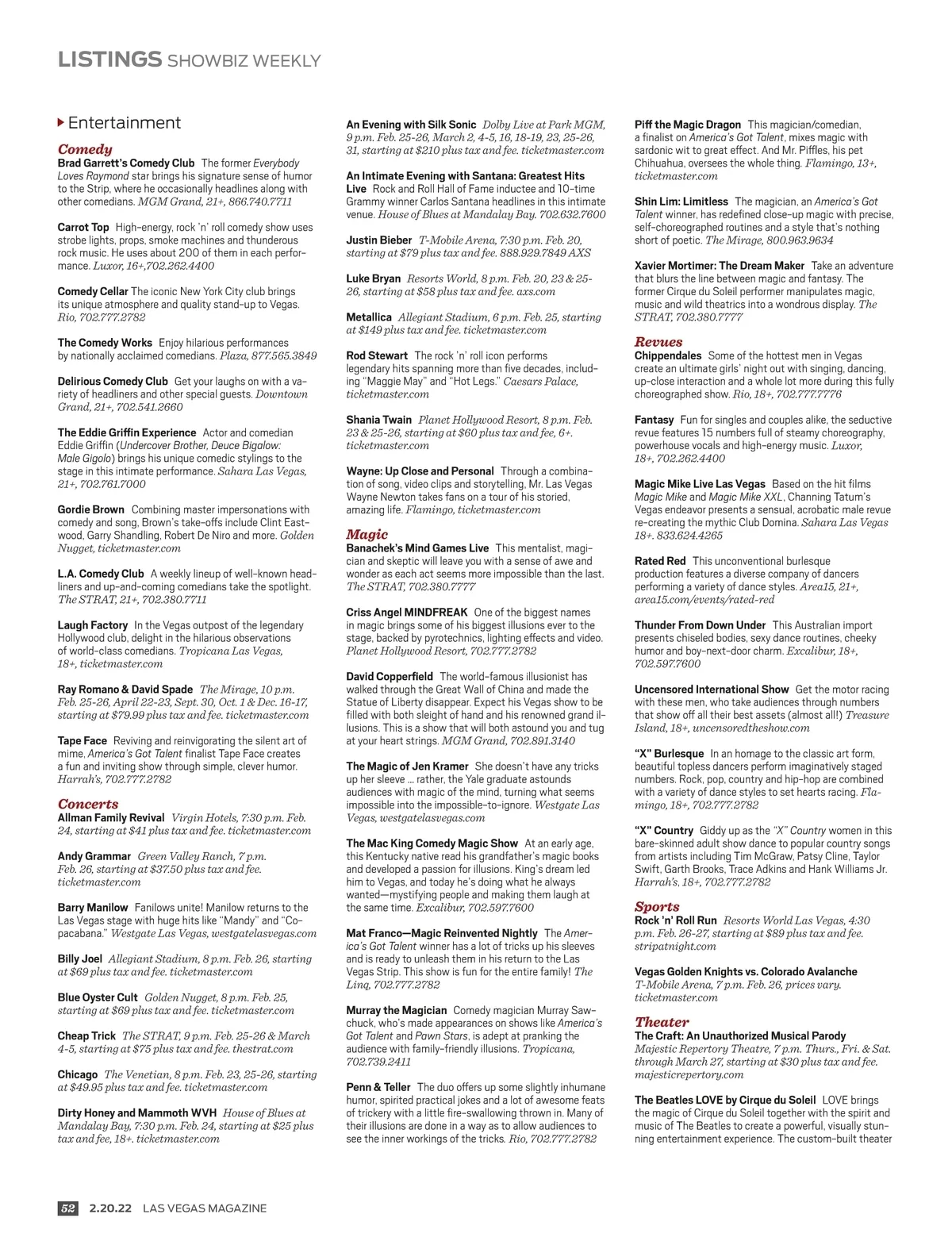 LISTINGS SHOWBIZ WEEKLY

Entertainment

Comedy
Brad Garrett's Comedy Club The former Everybody Loves Raymond star brings his signature sense of humor to the Strip, where he occasionally headlines along with other comedians. MGM Grand, 21+, 866.740.7711

Carrot Top High-energy, rock 'n' roll comedy show uses strobe lights, props, smoke machines and thunderous rock music. He uses about 200 of them in each performance. Luxor, 16+,702.262.4400

Comedy Cellar The iconic New York City club brings its unique atmosphere and quality stand-up to Vegas. Rio, 702.777.2782

The Comedy Works Enjoy hilarious performances by nationally acclaimed comedians. Plaza, 877.565.3849

Delirious Comedy Club Get your laughs on with a variety of headliners and other special guests. Downtown Grand, 21+, 702.541.2660

The Eddie Griffin Experience Actor and comedian Eddie Griffin (Undercover Brother, Deuce Bigalow: Male Gigolo) brings his unique comedic stylings to the stage in this intimate performance. Sahara Las Vegas, 21+, 702.761.7000

Gordie Brown Combining master impersonations with comedy and song, Brown's take-offs include Clint Eastwood, Garry Shandling, Robert De Niro and more. Golden Nugget, ticketmaster.com

L.A. Comedy Club A weekly lineup of well-known headliners and up-and-coming comedians take the spotlight. The STRAT, 21+, 702.380.7711

Laugh Factory In the Vegas outpost of the legendary Hollywood club, delight in the hilarious observations of world-class comedians. Tropicana Las Vegas, 18+, ticketmaster.com

Ray Romano & David Spade The Mirage, 10 p.m. Feb. 25-26, April 22-23, Sept. 30, Oct. 1 & Dec. 16-17, starting at $79.99 plus tax and fee. ticketmaster.com

Tape Face Reviving and reinvigorating the silent art of mime, America's Got Talent finalist Tape Face creates a fun and inviting show through simple, clever humor. Harrah's, 702.777.2782

Concerts
Allman Family Revival Virgin Hotels, 7:30 p.m. Feb. 24, starting at $41 plus tax and fee. ticketmaster.com

Andy Grammar Green Valley Ranch, 7 p.m. Feb. 26, starting at $37.50 plus tax and fee. ticketmaster.com

Barry Manilow Fanilows unite! Manilow returns to the Las Vegas stage with huge hits like "Mandy" and "Copacabana." Westgate Las Vegas, westgatelasvegas.com

Billy Joel Allegiant Stadium, 8 p.m. Feb. 26, starting at $69 plus tax and fee. ticketmaster.com

Blue Oyster Cult Golden Nugget, 8 p.m. Feb. 25, starting at $69 plus tax and fee. ticketmaster.com

Cheap Trick The STRAT, 9 p.m. Feb. 25-26 & March 4-5, starting at $75 plus tax and fee. thestrat.com

Chicago The Venetian, 8 p.m. Feb. 23, 25-26, starting at $49.95 plus tax and fee. ticketmaster.com

Dirty Honey and Mammoth WVH House of Blues at Mandalay Bay, 7:30 p.m. Feb. 24, starting at $25 plus tax and fee, 18+. ticketmaster.com

An Evening with Silk Sonic Dolby Live at Park MGM, 9 p.m. Feb. 25-26, March 2, 4-5, 16, 18-19, 23, 25-26, 31, starting at $210 plus tax and fee. ticketmaster.com

An Intimate Evening with Santana: Greatest Hits Live Rock and Roll Hall of Fame inductee and 10-time Grammy winner Carlos Santana headlines in this intimate venue. House of Blues at Mandalay Bay. 702.632.7600

Justin Bieber T-Mobile Arena, 7:30 p.m. Feb. 20, starting at $79 plus tax and fee. 888.929.7849 AXS

Luke Bryan Resorts World, 8 p.m. Feb. 20, 23 & 25-26, starting at $58 plus tax and fee. axs.com

Metallica Allegiant Stadium, 6 p.m. Feb. 25, starting at $149 plus tax and fee. ticketmaster.com

Rod Stewart The rock 'n' roll icon performs legendary hits spanning more than five decades, including "Maggie May" and "Hot Legs." Caesars Palace, ticketmaster.com

Shania Twain Planet Hollywood Resort, 8 p.m. Feb. 23 & 25-26, starting at $60 plus tax and fee, 6+. ticketmaster.com

Wayne: Up Close and Personal Through a combination of song, video clips and storytelling, Mr. Las Vegas Wayne Newton takes fans on a tour of his storied, amazing life. Flamingo, ticketmaster.com

Magic
Banachek's Mind Games Live This mentalist, magician and skeptic will leave you with a sense of awe and wonder as each act seems more impossible than the last. The STRAT, 702.380.7777

Criss Angel MINDFREAK One of the biggest names in magic brings some of his biggest illusions ever to the stage, backed by pyrotechnics, lighting effects and video. Planet Hollywood Resort, 702.777.2782

David Copperfield The world-famous illusionist has walked through the Great Wall of China and made the Statue of Liberty disappear. Expect his Vegas show to be filled with both sleight of hand and his renowned grand illusions. This is a show that will both astound you and tug at your heart strings. MGM Grand, 702.891.3140

The Magic of Jen Kramer She doesn't have any tricks up her sleeve … rather, the Yale graduate astounds audiences with magic of the mind, turning what seems impossible into the impossible-to-ignore. Westgate Las Vegas, westgatelasvegas.com

The Mac King Comedy Magic Show At an early age, this Kentucky native read his grandfather's magic books and developed a passion for illusions. King's dream led him to Vegas, and today he's doing what he always wanted—mystifying people and making them laugh at the same time. Excalibur, 702.597.7600

Mat Franco—Magic Reinvented Nightly The America's Got Talent winner has a lot of tricks up his sleeves and is ready to unleash them in his return to the Las Vegas Strip. This show is fun for the entire family! The Linq, 702.777.2782

Murray the Magician Comedy magician Murray Sawchuck, who's made appearances on shows like America's Got Talent and Pawn Stars, is adept at pranking the audience with family-friendly illusions. Tropicana, 702.739.2411

Penn & Teller The duo offers up some slightly inhumane humor, spirited practical jokes and a lot of awesome feats of trickery with a little fire-swallowing thrown in. Many of their illusions are done in a way as to allow audiences to see the inner workings of the tricks. Rio, 702.777.2782

Piff the Magic Dragon This magician/comedian, a finalist on America's Got Talent, mixes magic with sardonic wit to great effect. And Mr. Piffles, his pet Chihuahua, oversees the whole thing. Flamingo, 13+, ticketmaster.com

Shin Lim: Limitless The magician, an America's Got Talent winner, has redefined close-up magic with precise, self-choreographed routines and a style that's nothing short of poetic. The Mirage, 800.963.9634

Xavier Mortimer: The Dream Maker Take an adventure that blurs the line between magic and fantasy. The former Cirque du Soleil performer manipulates magic, music and wild theatrics into a wondrous display. The STRAT, 702.380.7777

Revues
Chippendales Some of the hottest men in Vegas create an ultimate girls' night out with singing, dancing, up-close interaction and a whole lot more during this fully choreographed show. Rio, 18+, 702.777.7776

Fantasy Fun for singles and couples alike, the seductive revue features 15 numbers full of steamy choreography, powerhouse vocals and high-energy music. Luxor, 18+, 702.262.4400

Magic Mike Live Las Vegas Based on the hit films Magic Mike and Magic Mike XXL, Channing Tatum's Vegas endeavor presents a sensual, acrobatic male revue re-creating the mythic Club Domina. Sahara Las Vegas 18+. 833.624.4265

Rated Red This unconventional burlesque production features a diverse company of dancers performing a variety of dance styles. Area15, 21+, area15.com/events/rated-red

Thunder From Down Under This Australian import presents chiseled bodies, sexy dance routines, cheeky humor and boy-next-door charm. Excalibur, 18+, 702.597.7600

Uncensored International Show Get the motor racing with these men, who take audiences through numbers that show off all their best assets (almost all!) Treasure Island, 18+, uncensoredtheshow.com

"X" Burlesque In an homage to the classic art form, beautiful topless dancers perform imaginatively staged numbers. Rock, pop, country and hip-hop are combined with a variety of dance styles to set hearts racing. Flamingo, 18+, 702.777.2782

"X" Country Giddy up as the "X" Country women in this bare-skinned adult show dance to popular country songs from artists including Tim McGraw, Patsy Cline, Taylor Swift, Garth Brooks, Trace Adkins and Hank Williams Jr. Harrah's, 18+, 702.777.2782

Sports
Rock 'n' Roll Run Resorts World Las Vegas, 4:30 p.m. Feb. 26-27, starting at $89 plus tax and fee. stripatnight.com

Vegas Golden Knights vs. Colorado Avalanche T-Mobile Arena, 7 p.m. Feb. 26, prices vary. ticketmaster.com

Theater
The Craft: An Unauthorized Musical Parody Majestic Repertory Theatre, 7 p.m. Thurs., Fri. & Sat. through March 27, starting at $30 plus tax and fee. majesticrepertory.com

The Beatles LOVE by Cirque du Soleil LOVE brings the magic of Cirque du Soleil together with the spirit and music of The Beatles to create a powerful, visually stunning entertainment experience. The custom-built theater

52 2.20.22 LAS VEGAS MAGAZINE